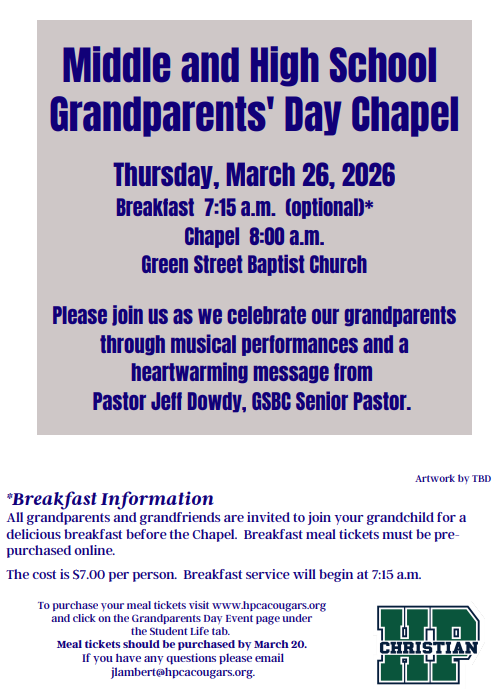 Middle and High School Grandparents' Day Chapel

Thursday, March 26, 2026
Breakfast 7:15 a.m. (optional)*
Chapel 8:00 a.m.
Green Street Baptist Church

Please join us as we celebrate our grandparents through musical performances and a heartwarming message from Pastor Jeff Dowdy, GSBC Senior Pastor.

Artwork by TBD

*Breakfast Information
All grandparents and grandfriends are invited to join your grandchild for a delicious breakfast before the Chapel. Breakfast meal tickets must be pre-purchased online.

The cost is $7.00 per person. Breakfast service will begin at 7:15 a.m.

To purchase your meal tickets visit www.hpcacougars.org and click on the Grandparents Day Event page under the Student Life tab.
Meal tickets should be purchased by March 20.
If you have any questions please email jlambert@hpcacougars.org.

HP
CHRISTIAN